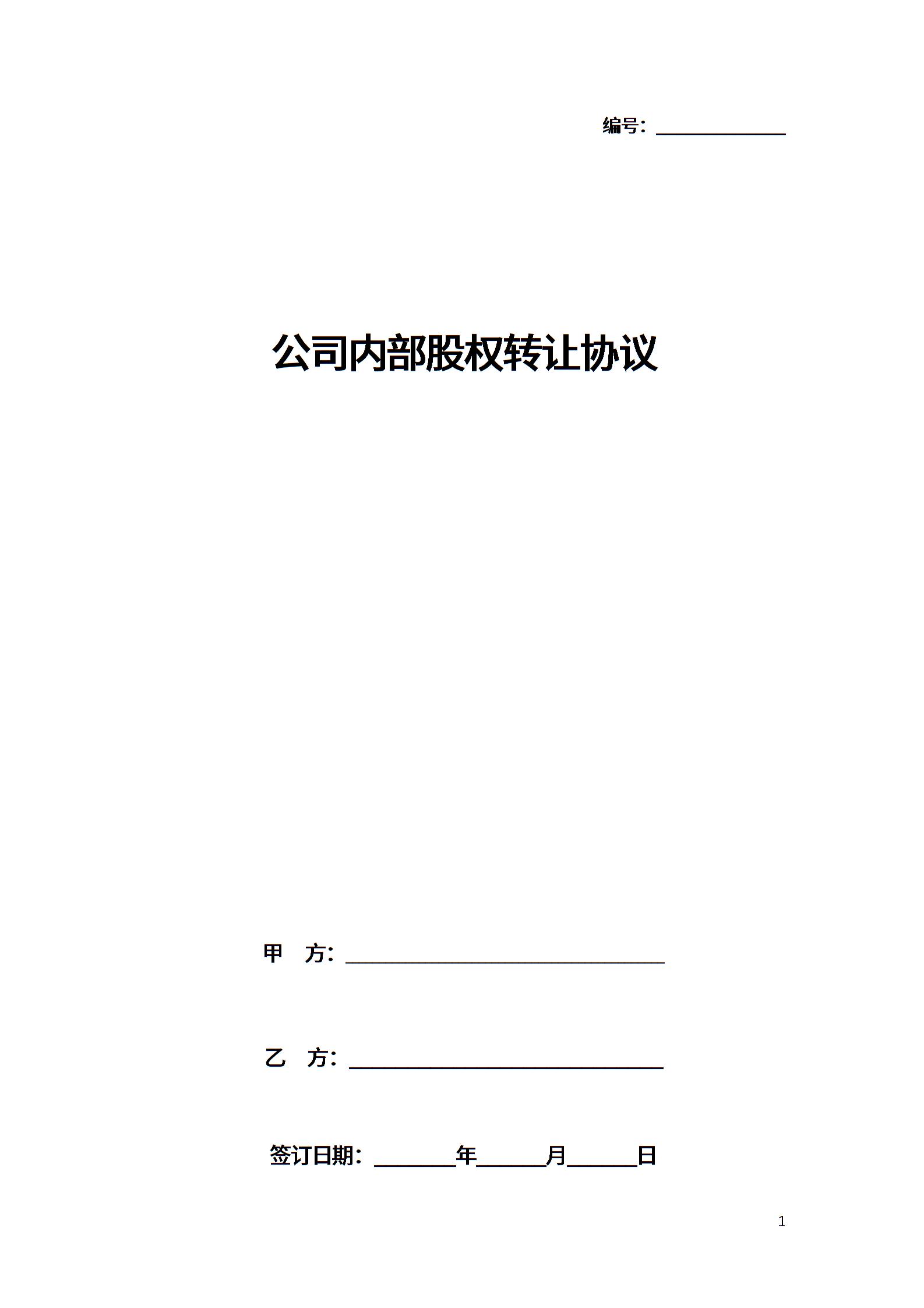 编号：____

公司内部股权转让协议

甲 方：____

乙 方：____

签订日期：____年____月____日

1